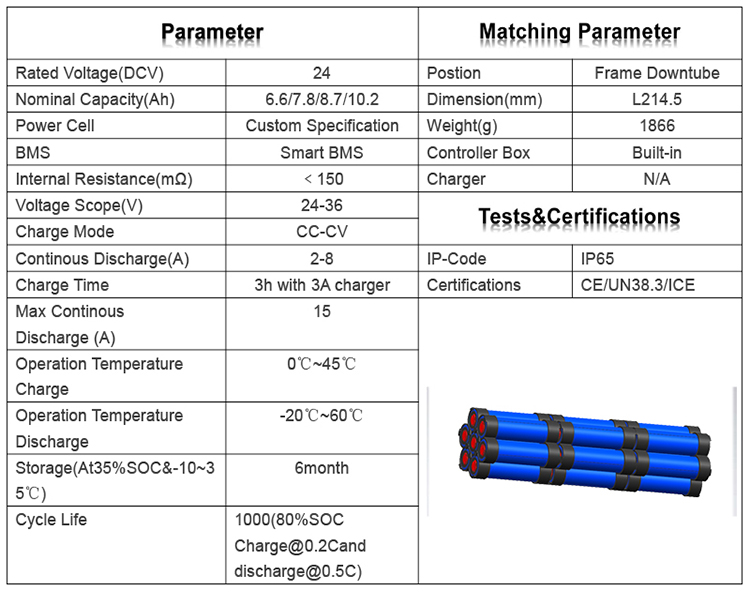 | Parameter | | Matching Parameter | |
|---|---|---|---|
| Rated Voltage(DCV) | 24 | Postion | Frame Downtube |
| Nominal Capacity(Ah) | 6.6/7.8/8.7/10.2 | Dimension(mm) | L214.5 |
| Power Cell | Custom Specification | Weight(g) | 1866 |
| BMS | Smart BMS | Controller Box | Built-in |
| Internal Resistance(mΩ) | < 150 | Charger | N/A |
| Voltage Scope(V) | 24-36 | Tests&Certifications | |
| Charge Mode | CC-CV | | |
| Continous Discharge(A) | 2-8 | IP-Code | IP65 |
| Charge Time | 3h with 3A charger | Certifications | CE/UN38.3/ICE |
| Max Continous Discharge (A) | 15 | | |
| Operation Temperature Charge | 0℃~45℃ | | |
| Operation Temperature Discharge | -20℃~60℃ | | |
| Storage(At35%SOC&-10~35℃) | 6month | | |
| Cycle Life | 1000(80%SOC Charge@0.2Cand discharge@0.5C) | | |